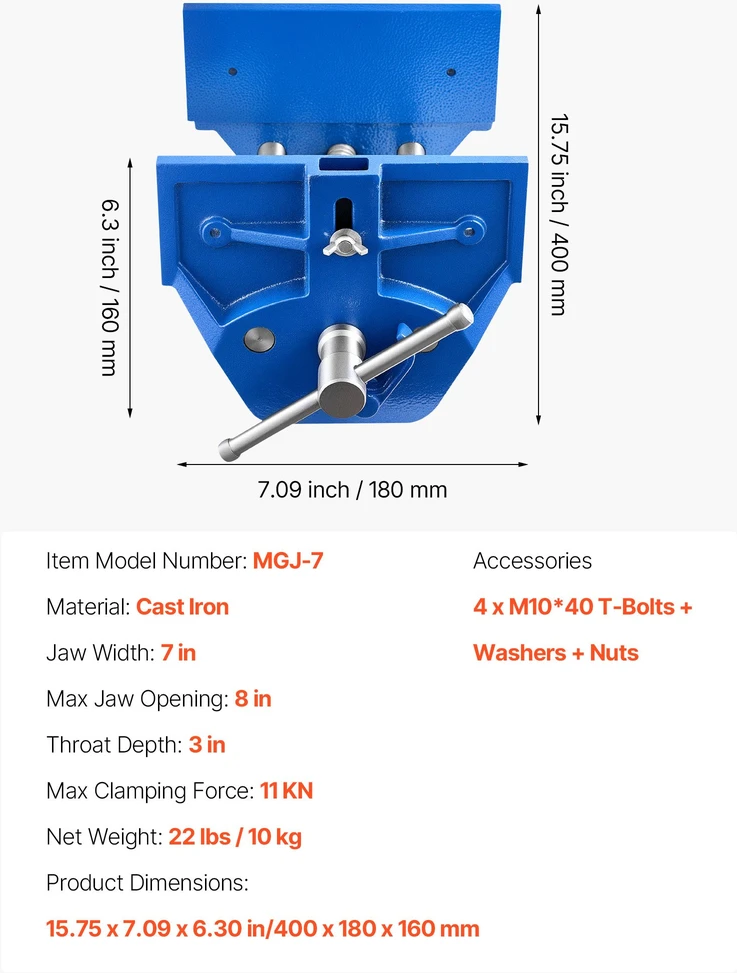 6.3 inch / 160 mm

15.75 inch / 400 mm

7.09 inch / 180 mm

Item Model Number: MGJ-7

Material: Cast Iron

Jaw Width: 7 in

Max Jaw Opening: 8 in

Throat Depth: 3 in

Max Clamping Force: 11 KN

Net Weight: 22 lbs / 10 kg

Product Dimensions:

15.75 x 7.09 x 6.30 in/400 x 180 x 160 mm

Accessories

4 x M10*40 T-Bolts + Washers + Nuts